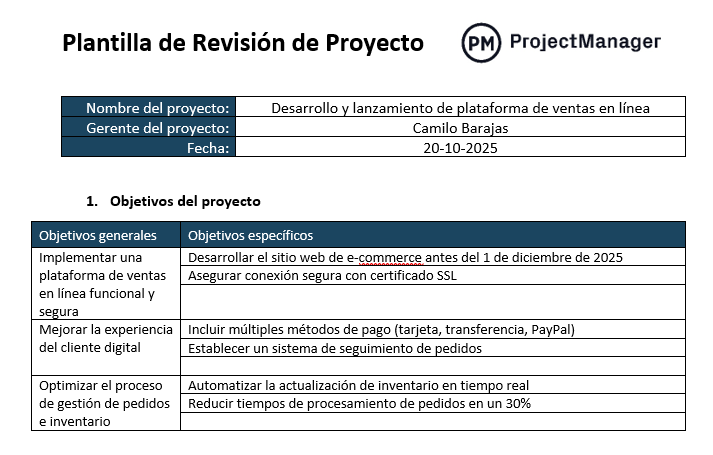 Plantilla de Revisión de Proyecto

PM ProjectManager

| Nombre del proyecto: | Desarrollo y lanzamiento de plataforma de ventas en línea |
|---|---|
| Gerente del proyecto: | Camilo Barajas |
| Fecha: | 20-10-2025 |

1. Objetivos del proyecto

| Objetivos generales | Objetivos específicos |
|---|---|
| Implementar una plataforma de ventas en línea funcional y segura | Desarrollar el sitio web de e-commerce antes del 1 de diciembre de 2025 |
| | Asegurar conexión segura con certificado SSL |
| | |
| Mejorar la experiencia del cliente digital | Incluir múltiples métodos de pago (tarjeta, transferencia, PayPal) |
| | Establecer un sistema de seguimiento de pedidos |
| | |
| Optimizar el proceso de gestión de pedidos e inventario | Automatizar la actualización de inventario en tiempo real |
| | Reducir tiempos de procesamiento de pedidos en un 30% |
| | |